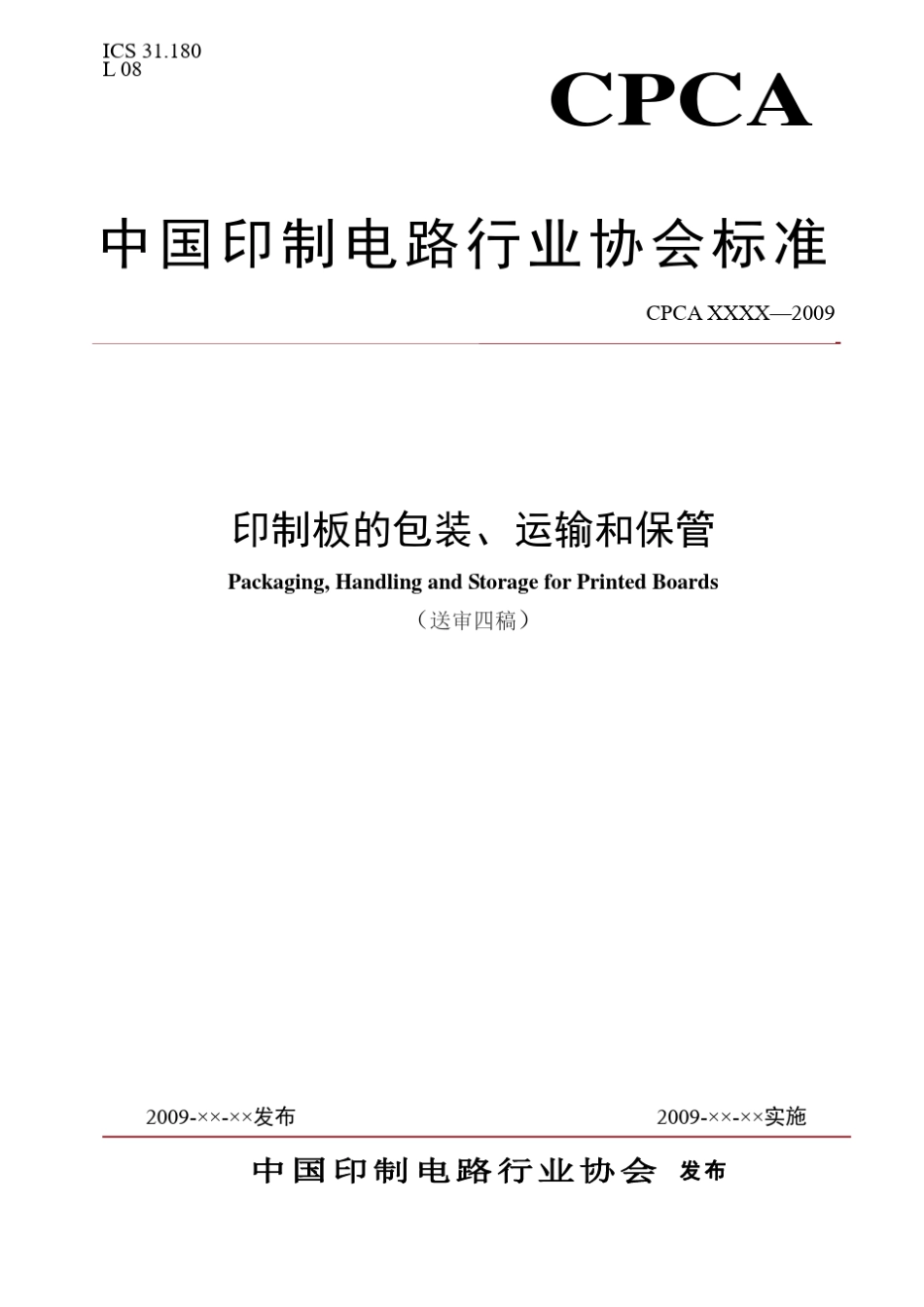 ICS 31.180
L 08

CPCA

中国印制电路行业协会标准

CPCA XXXX—2009

印制板的包装、运输和保管

Packaging, Handling and Storage for Printed Boards

（送审四稿）

2009-××-××发布

2009-××-××实施

中国印制电路行业协会 发布